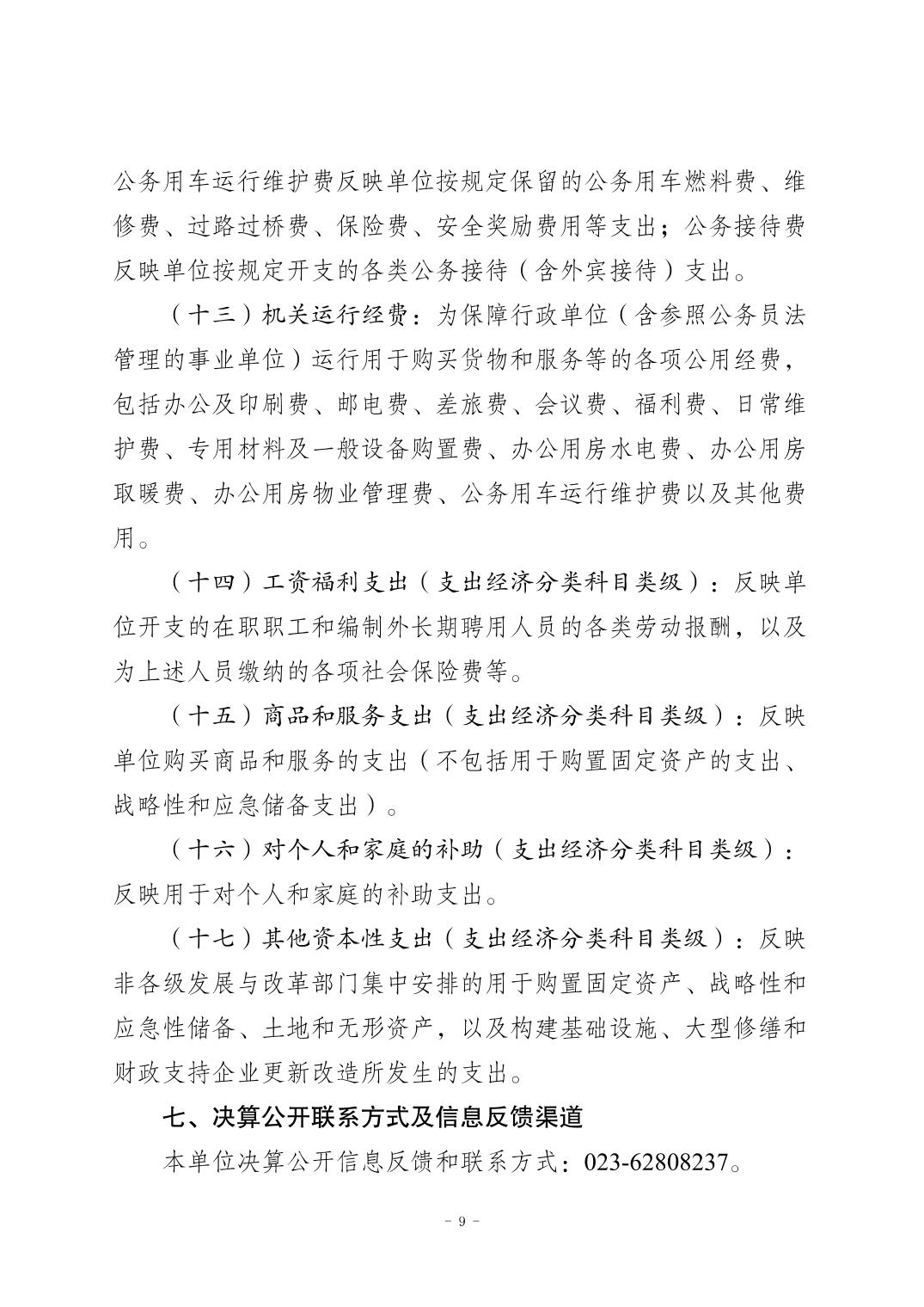 公务用车运行维护费反映单位按规定保留的公务用车燃料费、维修费、过路过桥费、保险费、安全奖励费用等支出；公务接待费反映单位按规定开支的各类公务接待（含外宾接待）支出。

（十三）机关运行经费：为保障行政单位（含参照公务员法管理的事业单位）运行用于购买货物和服务等的各项公用经费，包括办公及印刷费、邮电费、差旅费、会议费、福利费、日常维护费、专用材料及一般设备购置费、办公用房水电费、办公用房取暖费、办公用房物业管理费、公务用车运行维护费以及其他费用。

（十四）工资福利支出（支出经济分类科目类级）：反映单位开支的在职职工和编制外长期聘用人员的各类劳动报酬，以及为上述人员缴纳的各项社会保险费等。

（十五）商品和服务支出（支出经济分类科目类级）：反映单位购买商品和服务的支出（不包括用于购置固定资产的支出、战略性和应急储备支出）。

（十六）对个人和家庭的补助（支出经济分类科目类级）：反映用于对个人和家庭的补助支出。

（十七）其他资本性支出（支出经济分类科目类级）：反映非各级发展与改革部门集中安排的用于购置固定资产、战略性和应急性储备、土地和无形资产，以及构建基础设施、大型修缮和财政支持企业更新改造所发生的支出。

七、决算公开联系方式及信息反馈渠道

本单位决算公开信息反馈和联系方式：023-62808237。

- 9 -